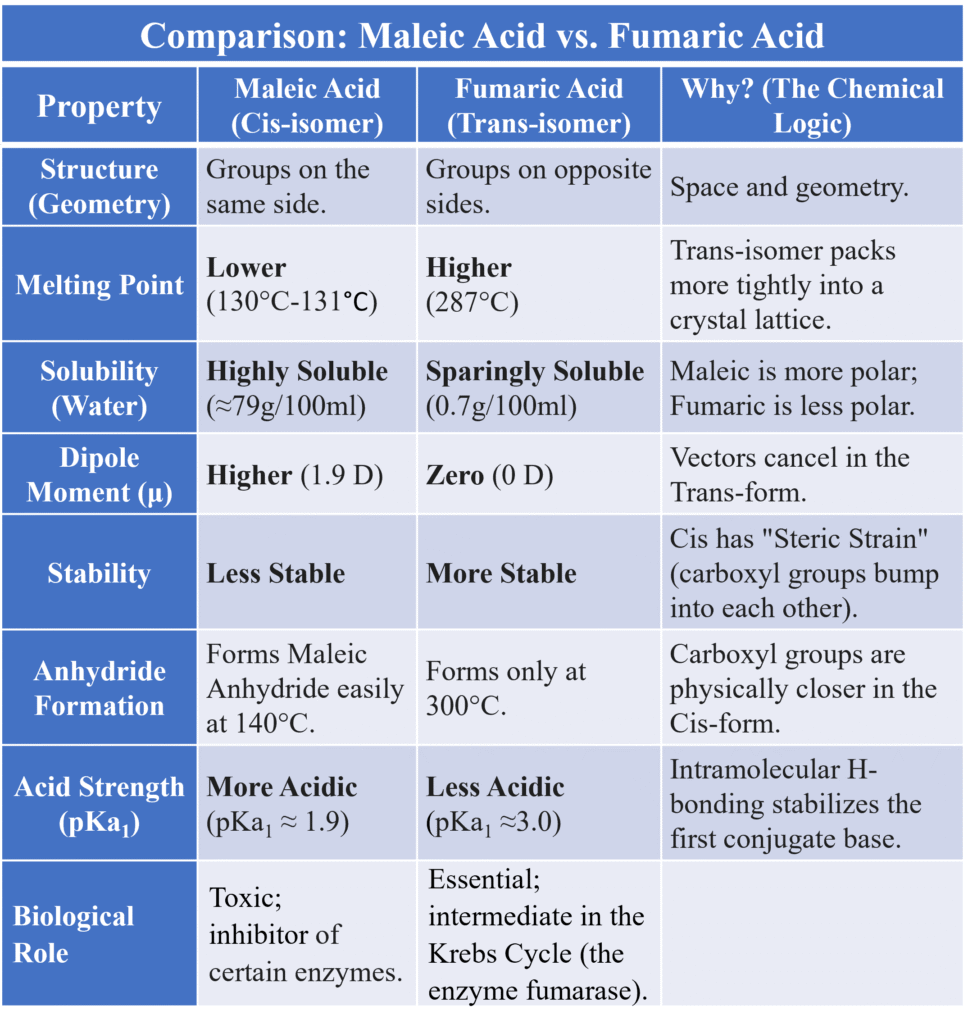 Comparison: Maleic Acid vs. Fumaric Acid

| Property | Maleic Acid (Cis-isomer) | Fumaric Acid (Trans-isomer) | Why? (The Chemical Logic) |
|---|---|---|---|
| Structure (Geometry) | Groups on the same side. | Groups on opposite sides. | Space and geometry. |
| Melting Point | Lower (130°C-131°C) | Higher (287°C) | Trans-isomer packs more tightly into a crystal lattice. |
| Solubility (Water) | Highly Soluble (≈79g/100ml) | Sparingly Soluble (0.7g/100ml) | Maleic is more polar; Fumaric is less polar. |
| Dipole Moment (μ) | Higher (1.9 D) | Zero (0 D) | Vectors cancel in the Trans-form. |
| Stability | Less Stable | More Stable | Cis has "Steric Strain" (carboxyl groups bump into each other). |
| Anhydride Formation | Forms Maleic Anhydride easily at 140°C. | Forms only at 300°C. | Carboxyl groups are physically closer in the Cis-form. |
| Acid Strength ($pKa_1$) | More Acidic ($pKa_1 \approx 1.9$) | Less Acidic ($pKa_1 \approx 3.0$) | Intramolecular H-bonding stabilizes the first conjugate base. |
| Biological Role | Toxic; inhibitor of certain enzymes. | Essential; intermediate in the Krebs Cycle (the enzyme fumarase). | |